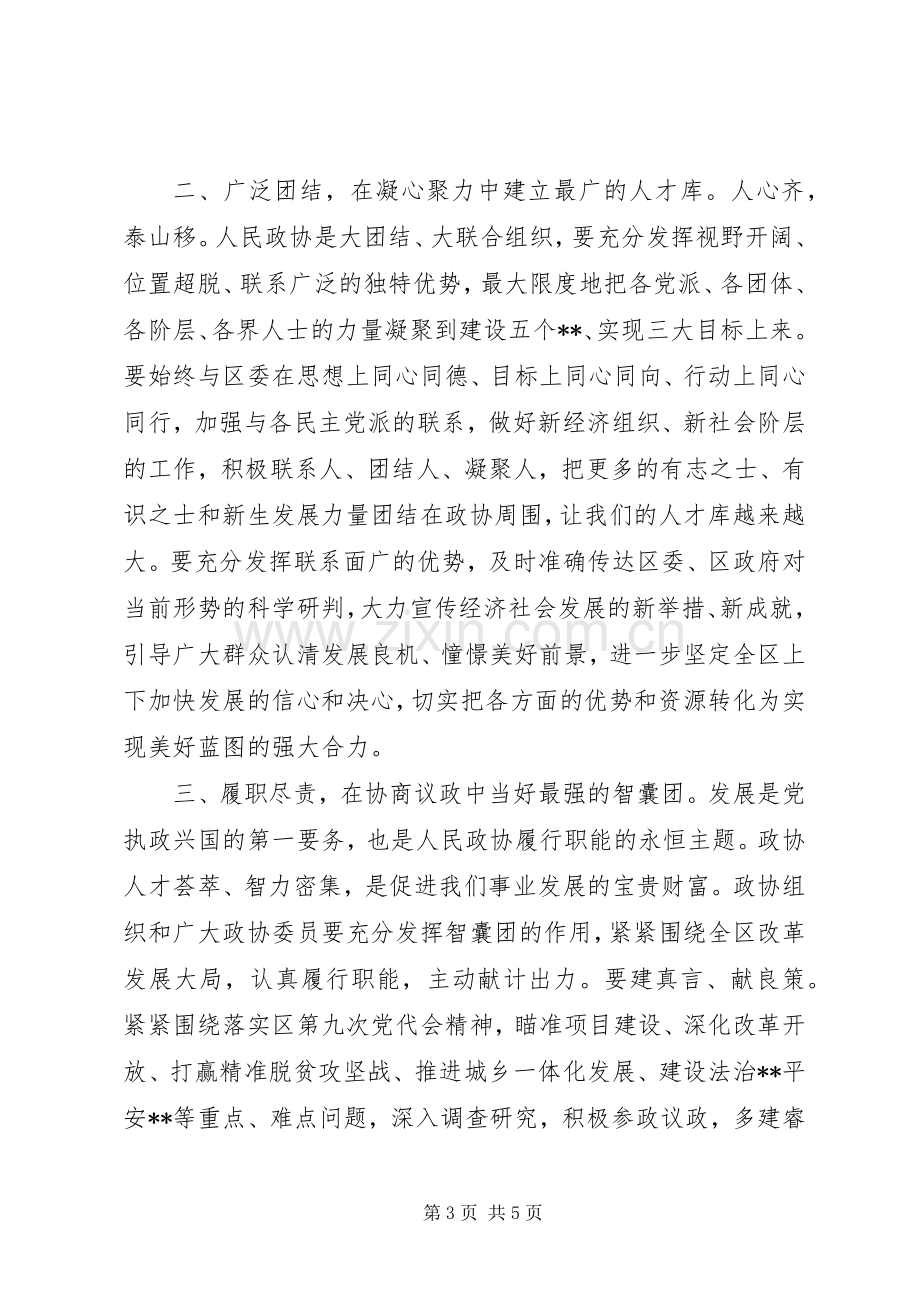 二、广泛团结，在凝心聚力中建立最广的人才库。人心齐，泰山移。人民政协是大团结、大联合组织，要充分发挥视野开阔、位置超脱、联系广泛的独特优势，最大限度地把各党派、各团体、各阶层、各界人士的力量凝聚到建设五个**、实现三大目标上来。要始终与区委在思想上同心同德、目标上同心同向、行动上同心同行，加强与各民主党派的联系，做好新经济组织、新社会阶层的工作，积极联系人、团结人、凝聚人，把更多的有志之士、有识之士和新生发展力量团结在政协周围，让我们的人才库越来越大。要充分发挥联系面广的优势，及时准确传达区委、区政府对当前形势的科学研判，大力宣传经济社会发展的新举措、新成就，引导广大群众认清发展良机、憧憬美好前景，进一步坚定全区上下加快发展的信心和决心，切实把各方面的优势和资源转化为实现美好蓝图的强大合力。

三、履职尽责，在协商议政中当好最强的智囊团。发展是党执政兴国的第一要务，也是人民政协履行职能的永恒主题。政协人才荟萃、智力密集，是促进我们事业发展的宝贵财富。政协组织和广大政协委员要充分发挥智囊团的作用，紧紧围绕全区改革发展大局，认真履行职能，主动献计出力。要建真言、献良策。紧紧围绕落实区第九次党代会精神，瞄准项目建设、深化改革开放、打赢精准脱贫攻坚战、推进城乡一体化发展、建设法治**平安**等重点、难点问题，深入调查研究，积极参政议政，多建睿

第3页 共5页

www.zixin.com.cn